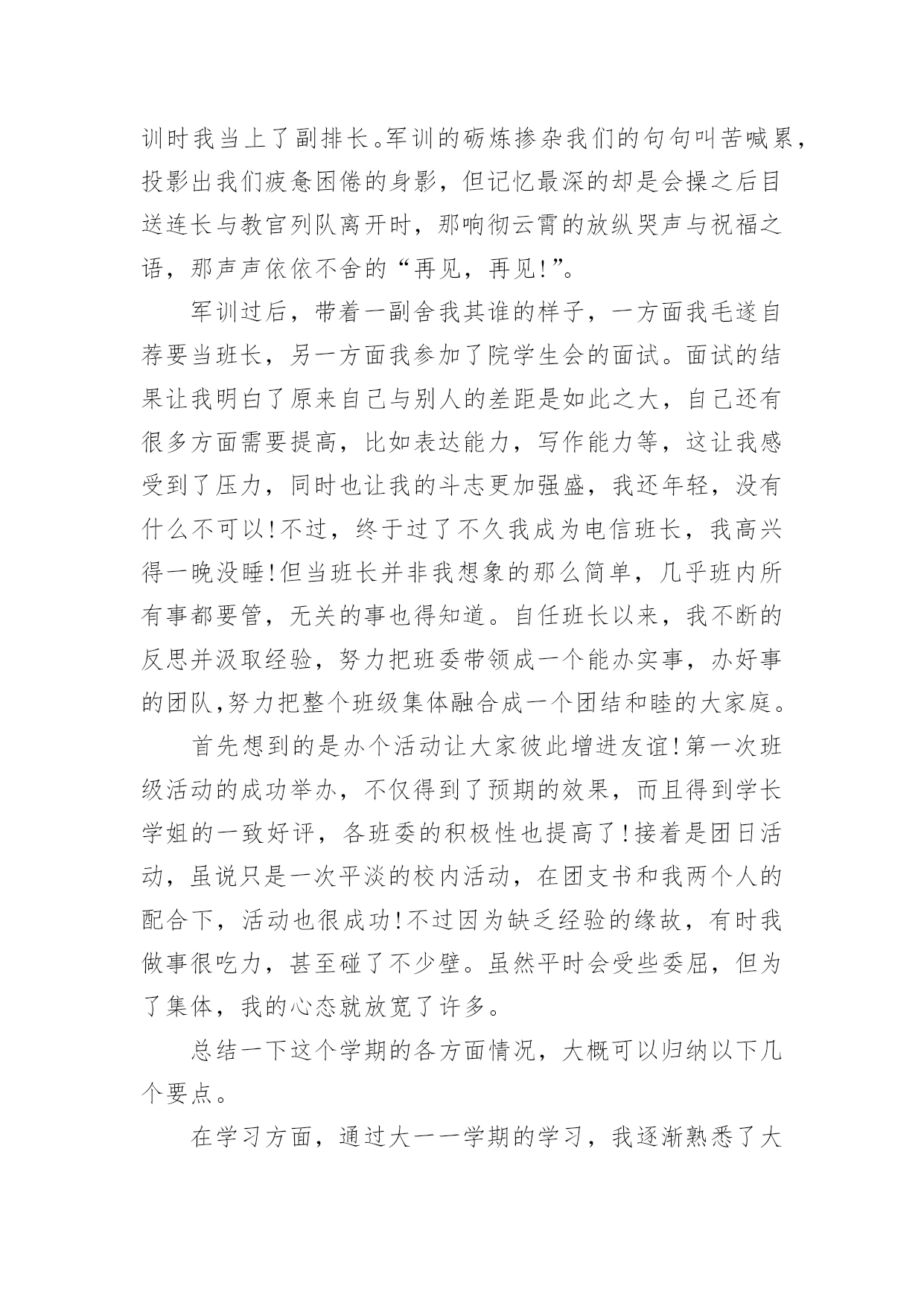 训时我当上了副排长。军训的砺炼掺杂我们的句句叫苦喊累，投影出我们疲惫困倦的身影，但记忆最深的却是会操之后目送连长与教官列队离开时，那响彻云霄的放纵哭声与祝福之语，那声声依依不舍的“再见，再见!”。

军训过后，带着一副舍我其谁的样子，一方面我毛遂自荐要当班长，另一方面我参加了院学生会的面试。面试的结果让我明白了原来自己与别人的差距是如此之大，自己还有很多方面需要提高，比如表达能力，写作能力等，这让我感受到了压力，同时也让我的斗志更加强盛，我还年轻，没有什么不可以!不过，终于过了不久我成为电信班长，我高兴得一晚没睡!但当班长并非我想象的那么简单，几乎班内所有事都要管，无关的事也得知道。自任班长以来，我不断的反思并汲取经验，努力把班委带领成一个能办实事，办好事的团队,努力把整个班级集体融合成一个团结和睦的大家庭。

首先想到的是办个活动让大家彼此增进友谊!第一次班级活动的成功举办，不仅得到了预期的效果，而且得到学长学姐的一致好评，各班委的积极性也提高了!接着是团日活动，虽说只是一次平淡的校内活动，在团支书和我两个人的配合下，活动也很成功!不过因为缺乏经验的缘故，有时我做事很吃力，甚至碰了不少壁。虽然平时会受些委屈，但为了集体，我的心态就放宽了许多。

总结一下这个学期的各方面情况，大概可以归纳以下几个要点。

在学习方面，通过大一一学期的学习，我逐渐熟悉了大